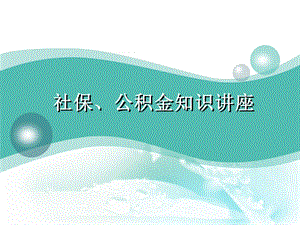 社保、公积金知识讲座